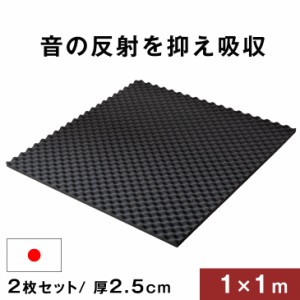 音の反射を抑え吸収

2枚セット/ 厚2.5cm

1×1m